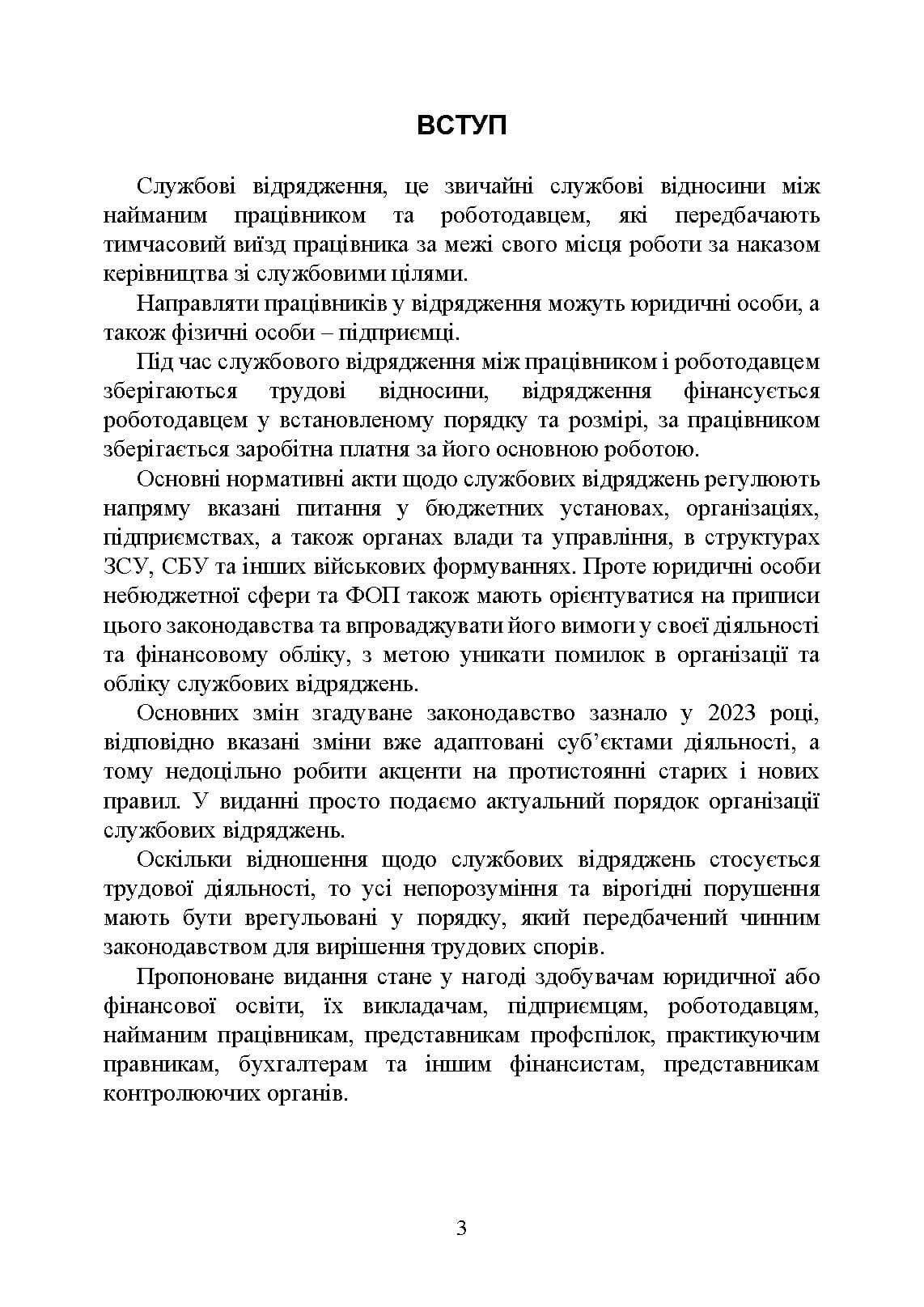 ВСТУП

Службові відрядження, це звичайні службові відносини між найманим працівником та роботодавцем, які передбачають тимчасовий виїзд працівника за межі свого місця роботи за наказом керівництва зі службовими цілями.

Направляти працівників у відрядження можуть юридичні особи, а також фізичні особи – підприємці.

Під час службового відрядження між працівником і роботодавцем зберігаються трудові відносини, відрядження фінансується роботодавцем у встановленому порядку та розмірі, за працівником зберігається заробітна платня за його основною роботою.

Основні нормативні акти щодо службових відряджень регулюють напряму вказані питання у бюджетних установах, організаціях, підприємствах, а також органах влади та управління, в структурах ЗСУ, СБУ та інших військових формуваннях. Проте юридичні особи небюджетної сфери та ФОП також мають орієнтуватися на приписи цього законодавства та впроваджувати його вимоги у своєї діяльності та фінансовому обліку, з метою уникати помилок в організації та обліку службових відряджень.

Основних змін згадуване законодавство зазнало у 2023 році, відповідно вказані зміни вже адаптовані суб'єктами діяльності, а тому недоцільно робити акценти на протистоянні старих і нових правил. У виданні просто подаємо актуальний порядок організації службових відряджень.

Оскільки відношення щодо службових відряджень стосується трудової діяльності, то усі непорозуміння та вірогідні порушення мають бути врегульовані у порядку, який передбачений чинним законодавством для вирішення трудових спорів.

Пропоноване видання стане у нагоді здобувачам юридичної або фінансової освіти, їх викладачам, підприємцям, роботодавцям, найманим працівникам, представникам профспілок, практикуючим правникам, бухгалтерам та іншим фінансистам, представникам контролюючих органів.

3